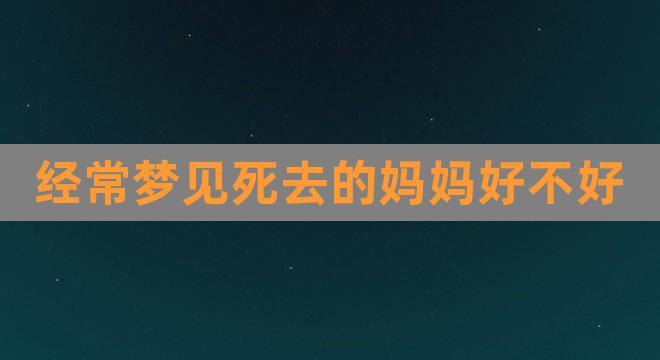 经常梦见死去的妈妈好不好